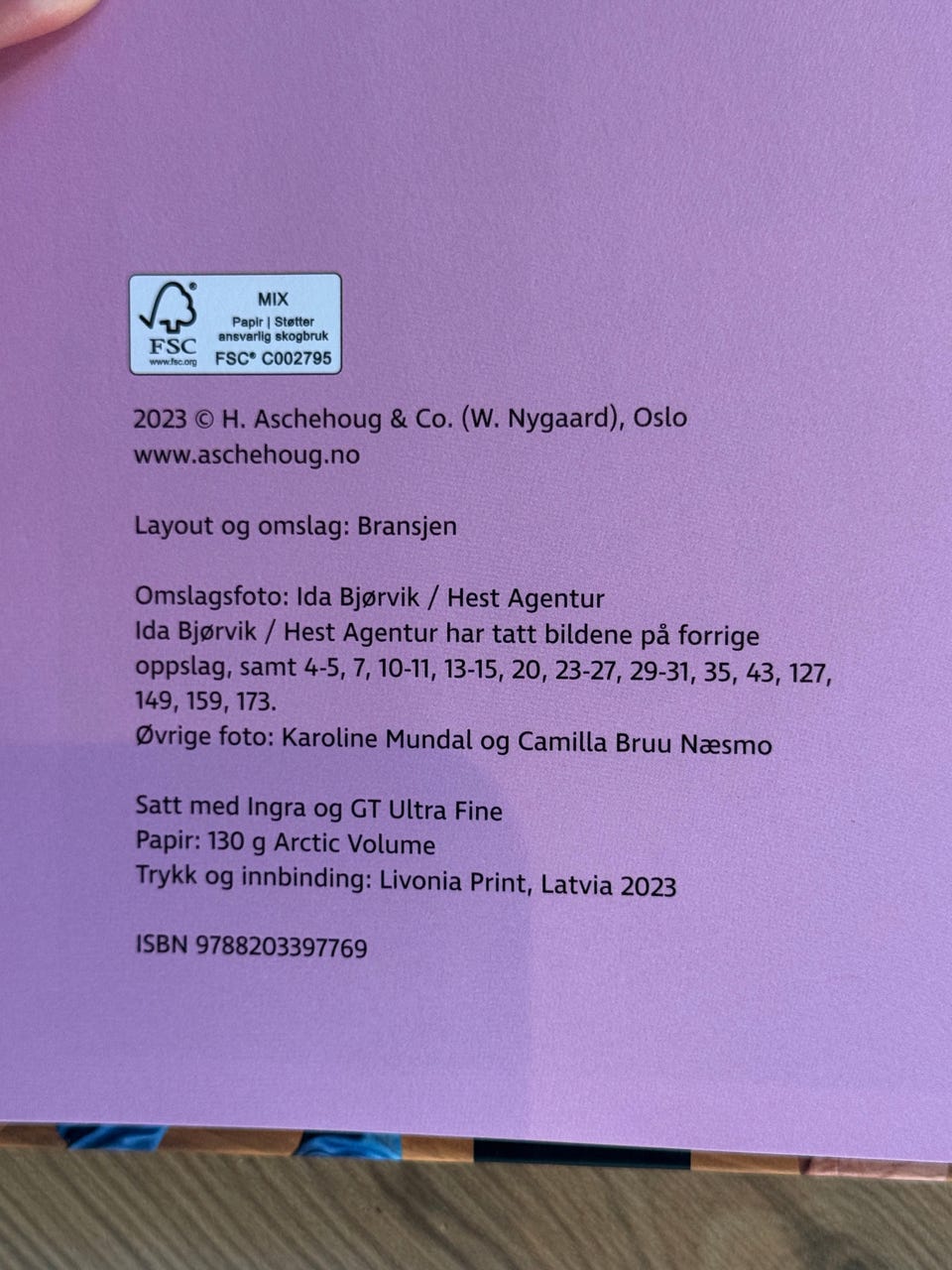 FSC
www.fsc.org
MIX
Papir | Støtter ansvarlig skogbruk
FSC® C002795

2023 © H. Aschehoug & Co. (W. Nygaard), Oslo
www.aschehoug.no

Layout og omslag: Bransjen

Omslagsfoto: Ida Bjørvik / Hest Agentur
Ida Bjørvik / Hest Agentur har tatt bildene på forrige oppslag, samt 4-5, 7, 10-11, 13-15, 20, 23-27, 29-31, 35, 43, 127, 149, 159, 173.
Øvrige foto: Karoline Mundal og Camilla Bruu Næsmo

Satt med Ingra og GT Ultra Fine
Papir: 130 g Arctic Volume
Trykk og innbinding: Livonia Print, Latvia 2023

ISBN 9788203397769